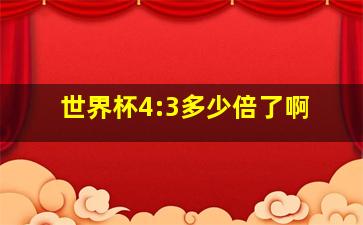 世界杯4:3多少倍了啊